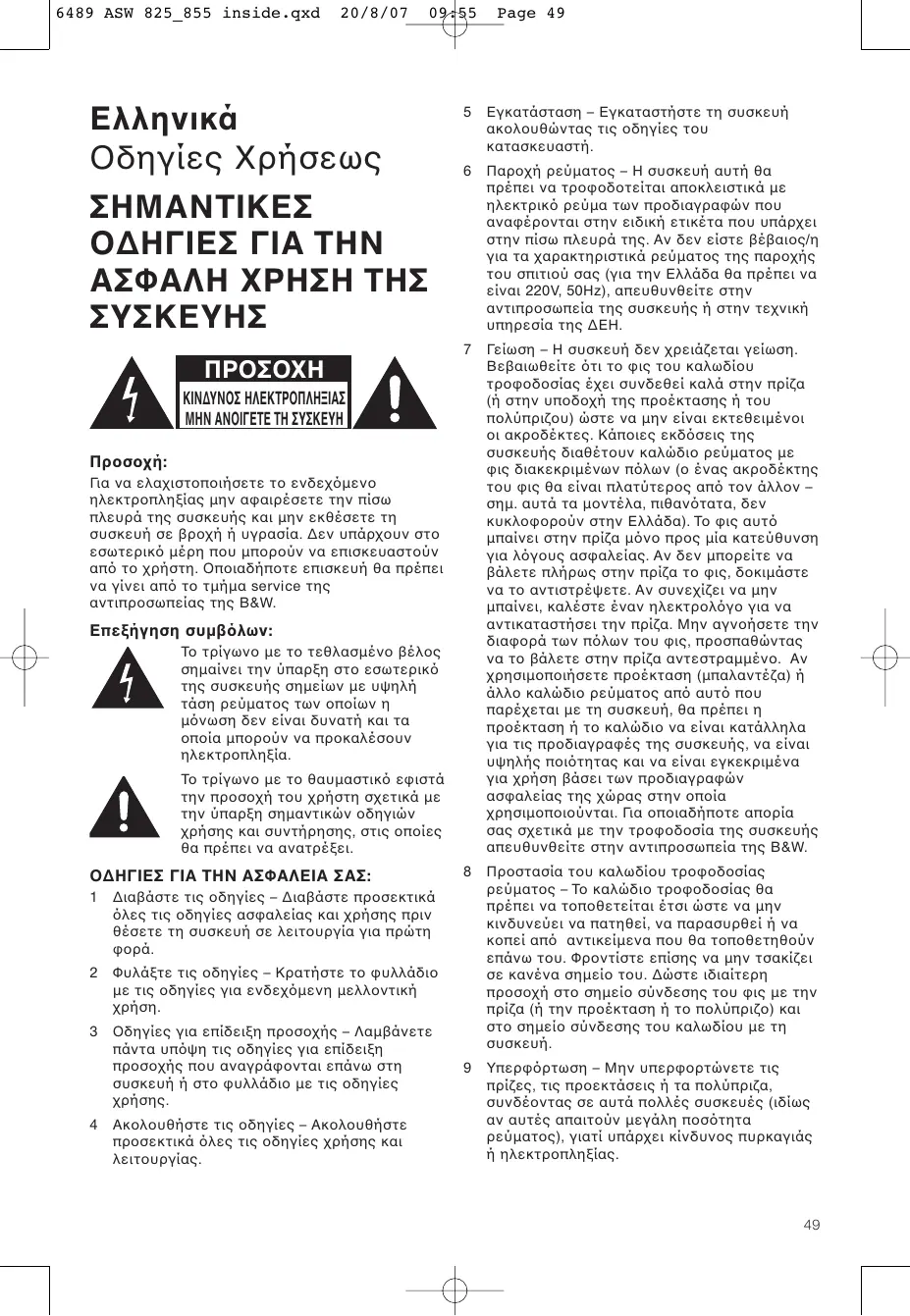 6489 ASW 825_855 inside.qxd 20/8/07 09:55 Page 49

Ελληνικά
Οδηγίες Χρήσεως

ΣΗΜΑΝΤΙΚΕΣ ΟΔΗΓΙΕΣ ΓΙΑ ΤΗΝ ΑΣΦΑΛΗ ΧΡΗΣΗ ΤΗΣ ΣΥΣΚΕΥΗΣ

ΠΡΟΣΟΧΗ
ΚΙΝΔΥΝΟΣ ΗΛΕΚΤΡΟΠΛΗΞΙΑΣ
ΜΗΝ ΑΝΟΙΓΕΤΕ ΤΗ ΣΥΣΚΕΥΗ

Προσοχή:
Για να ελαχιστοποιήσετε το ενδεχόμενο ηλεκτροπληξίας μην αφαιρέσετε την πίσω πλευρά της συσκευής και μην εκθέσετε τη συσκευή σε βροχή ή υγρασία. Δεν υπάρχουν στο εσωτερικό μέρη που μπορούν να επισκευαστούν από το χρήστη. Οποιαδήποτε επισκευή θα πρέπει να γίνει από το τμήμα service της αντιπροσωπείας της B&W.

Επεξήγηση συμβόλων:
Το τρίγωνο με το τεθλασμένο βέλος σημαίνει την ύπαρξη στο εσωτερικό της συσκευής σημείων με υψηλή τάση ρεύματος των οποίων η μόνωση δεν είναι δυνατή και τα οποία μπορούν να προκαλέσουν ηλεκτροπληξία.

Το τρίγωνο με το θαυμαστικό εφιστά την προσοχή του χρήστη σχετικά με την ύπαρξη σημαντικών οδηγιών χρήσης και συντήρησης, στις οποίες θα πρέπει να ανατρέξει.

ΟΔΗΓΙΕΣ ΓΙΑ ΤΗΝ ΑΣΦΑΛΕΙΑ ΣΑΣ:
1 Διαβάστε τις οδηγίες – Διαβάστε προσεκτικά όλες τις οδηγίες ασφαλείας και χρήσης πριν θέσετε τη συσκευή σε λειτουργία για πρώτη φορά.

2 Φυλάξτε τις οδηγίες – Κρατήστε το φυλλάδιο με τις οδηγίες για ενδεχόμενη μελλοντική χρήση.

3 Οδηγίες για επίδειξη προσοχής – Λαμβάνετε πάντα υπόψη τις οδηγίες για επίδειξη προσοχής που αναγράφονται επάνω στη συσκευή ή στο φυλλάδιο με τις οδηγίες χρήσης.

4 Ακολουθήστε τις οδηγίες – Ακολουθήστε προσεκτικά όλες τις οδηγίες χρήσης και λειτουργίας.

5 Εγκατάσταση – Εγκαταστήστε τη συσκευή ακολουθώντας τις οδηγίες του κατασκευαστή.

6 Παροχή ρεύματος – Η συσκευή αυτή θα πρέπει να τροφοδοτείται αποκλειστικά με ηλεκτρικό ρεύμα των προδιαγραφών που αναφέρονται στην ειδική ετικέτα που υπάρχει στην πίσω πλευρά της. Αν δεν είστε βέβαιος/η για τα χαρακτηριστικά ρεύματος της παροχής του σπιτιού σας (για την Ελλάδα θα πρέπει να είναι 220V, 50Hz), απευθυνθείτε στην αντιπροσωπεία της συσκευής ή στην τεχνική υπηρεσία της ΔΕΗ.

7 Γείωση – Η συσκευή δεν χρειάζεται γείωση. Βεβαιωθείτε ότι το φις του καλωδίου τροφοδοσίας έχει συνδεθεί καλά στην πρίζα (ή στην υποδοχή της προέκτασης ή του πολύπριζου) ώστε να μην είναι εκτεθειμένοι οι ακροδέκτες. Κάποιες εκδόσεις της συσκευής διαθέτουν καλώδιο ρεύματος με φις διακεκριμένων πόλων (ο ένας ακροδέκτης του φις θα είναι πλατύτερος από τον άλλον – σημ. αυτά τα μοντέλα, πιθανότατα, δεν κυκλοφορούν στην Ελλάδα). Το φις αυτό μπαίνει στην πρίζα μόνο προς μία κατεύθυνση για λόγους ασφαλείας. Αν δεν μπορείτε να βάλετε πλήρως στην πρίζα το φις, δοκιμάστε να το αντιστρέψετε. Αν συνεχίζει να μην μπαίνει, καλέστε έναν ηλεκτρολόγο για να αντικαταστήσει την πρίζα. Μην αγνοήσετε την διαφορά των πόλων του φις, προσπαθώντας να το βάλετε στην πρίζα αντεστραμμένο. Αν χρησιμοποιήσετε προέκταση (μπαλαντέζα) ή άλλο καλώδιο ρεύματος από αυτό που παρέχεται με τη συσκευή, θα πρέπει η προέκταση ή το καλώδιο να είναι κατάλληλα για τις προδιαγραφές της συσκευής, να είναι υψηλής ποιότητας και να είναι εγκεκριμένα για χρήση βάσει των προδιαγραφών ασφαλείας της χώρας στην οποία χρησιμοποιούνται. Για οποιαδήποτε απορία σας σχετικά με την τροφοδοσία της συσκευής απευθυνθείτε στην αντιπροσωπεία της B&W.

8 Προστασία του καλωδίου τροφοδοσίας ρεύματος – Το καλώδιο τροφοδοσίας θα πρέπει να τοποθετείται έτσι ώστε να μην κινδυνεύει να πατηθεί, να παρασυρθεί ή να κοπεί από αντικείμενα που θα τοποθετηθούν επάνω του. Φροντίστε επίσης να μην τσακίζει σε κανένα σημείο του. Δώστε ιδιαίτερη προσοχή στο σημείο σύνδεσης του φις με την πρίζα (ή την προέκταση ή το πολύπριζο) και στο σημείο σύνδεσης του καλωδίου με τη συσκευή.

9 Υπερφόρτωση – Μην υπερφορτώνετε τις πρίζες, τις προεκτάσεις ή τα πολύπριζα, συνδέοντας σε αυτά πολλές συσκευές (ιδίως αν αυτές απαιτούν μεγάλη ποσότητα ρεύματος), γιατί υπάρχει κίνδυνος πυρκαγιάς ή ηλεκτροπληξίας.

49